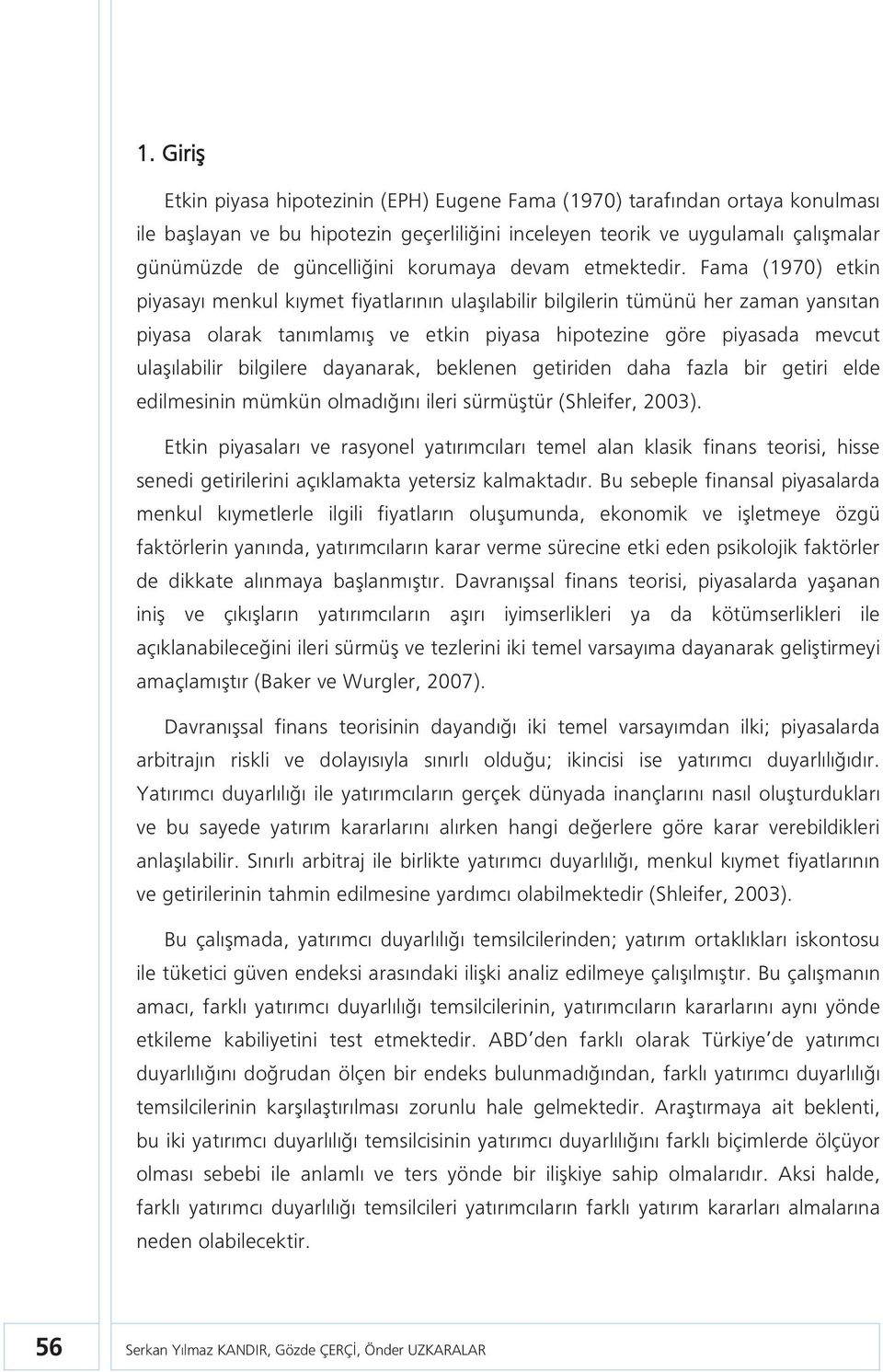 1. Giriş

Etkin piyasa hipotezinin (EPH) Eugene Fama (1970) tarafından ortaya konulması ile başlayan ve bu hipotezin geçerliliğini inceleyen teorik ve uygulamalı çalışmalar günümüzde de güncelliğini korumaya devam etmektedir. Fama (1970) etkin piyasayı menkul kıymet fiyatlarının ulaşılabilir bilgilerin tümünü her zaman yansıtan piyasa olarak tanımlamış ve etkin piyasa hipotezine göre piyasada mevcut ulaşılabilir bilgilere dayanarak, beklenen getiriden daha fazla bir getiri elde edilmesinin mümkün olmadığını ileri sürmüştür (Shleifer, 2003).

Etkin piyasaları ve rasyonel yatırımcıları temel alan klasik finans teorisi, hisse senedi getirilerini açıklamakta yetersiz kalmaktadır. Bu sebeple finansal piyasalarda menkul kıymetlerle ilgili fiyatların oluşumunda, ekonomik ve işletmeye özgü faktörlerin yanında, yatırımcıların karar verme sürecine etki eden psikolojik faktörler de dikkate alınmaya başlanmıştır. Davranışsal finans teorisi, piyasalarda yaşanan iniş ve çıkışların yatırımcıların aşırı iyimserlikleri ya da kötümserlikleri ile açıklanabileceğini ileri sürmüş ve tezlerini iki temel varsayıma dayanarak geliştirmeyi amaçlamıştır (Baker ve Wurgler, 2007).

Davranışsal finans teorisinin dayandığı iki temel varsayımdan ilki; piyasalarda arbitrajın riskli ve dolayısıyla sınırlı olduğu; ikincisi ise yatırımcı duyarlılığıdır. Yatırımcı duyarlılığı ile yatırımcıların gerçek dünyada inançlarını nasıl oluşturdukları ve bu sayede yatırım kararlarını alırken hangi değerlere göre karar verebildikleri anlaşılabilir. Sınırlı arbitraj ile birlikte yatırımcı duyarlılığı, menkul kıymet fiyatlarının ve getirilerinin tahmin edilmesine yardımcı olabilmektedir (Shleifer, 2003).

Bu çalışmada, yatırımcı duyarlılığı temsilcilerinden; yatırım ortaklıkları iskontosu ile tüketici güven endeksi arasındaki ilişki analiz edilmeye çalışılmıştır. Bu çalışmanın amacı, farklı yatırımcı duyarlılığı temsilcilerinin, yatırımcıların kararlarını aynı yönde etkileme kabiliyetini test etmektedir. ABD'den farklı olarak Türkiye'de yatırımcı duyarlılığını doğrudan ölçen bir endeks bulunmadığından, farklı yatırımcı duyarlılığı temsilcilerinin karşılaştırılması zorunlu hale gelmektedir. Araştırmaya ait beklenti, bu iki yatırımcı duyarlılığı temsilcisinin yatırımcı duyarlılığını farklı biçimlerde ölçüyor olması sebebi ile anlamlı ve ters yönde bir ilişkiye sahip olmalarıdır. Aksi halde, farklı yatırımcı duyarlılığı temsilcileri yatırımcıların farklı yatırım kararları almalarına neden olabilecektir.

56 Serkan Yılmaz KANDIR, Gözde ÇERÇİ, Önder UZKARALAR